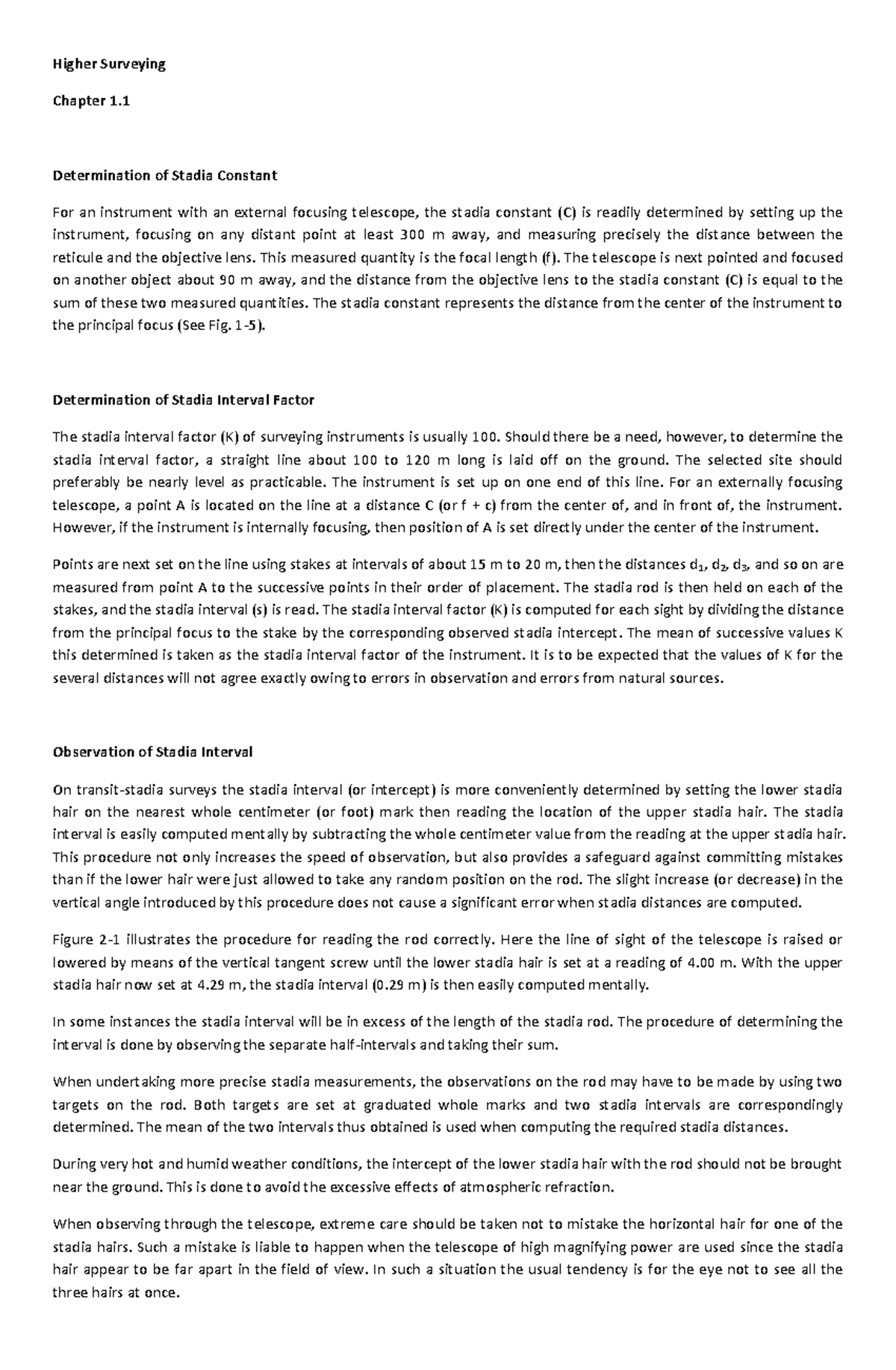 Higher Surveying

Chapter 1.1

Determination of Stadia Constant

For an instrument with an external focusing telescope, the stadia constant (C) is readily determined by setting up the instrument, focusing on any distant point at least 300 m away, and measuring precisely the distance between the reticule and the objective lens. This measured quantity is the focal length (f). The telescope is next pointed and focused on another object about 90 m away, and the distance from the objective lens to the stadia constant (C) is equal to the sum of these two measured quantities. The stadia constant represents the distance from the center of the instrument to the principal focus (See Fig. 1-5).

Determination of Stadia Interval Factor

The stadia interval factor (K) of surveying instruments is usually 100. Should there be a need, however, to determine the stadia interval factor, a straight line about 100 to 120 m long is laid off on the ground. The selected site should preferably be nearly level as practicable. The instrument is set up on one end of this line. For an externally focusing telescope, a point A is located on the line at a distance C (or f + c) from the center of, and in front of, the instrument. However, if the instrument is internally focusing, then position of A is set directly under the center of the instrument.

Points are next set on the line using stakes at intervals of about 15 m to 20 m, then the distances $d_1$, $d_2$, $d_3$, and so on are measured from point A to the successive points in their order of placement. The stadia rod is then held on each of the stakes, and the stadia interval (s) is read. The stadia interval factor (K) is computed for each sight by dividing the distance from the principal focus to the stake by the corresponding observed stadia intercept. The mean of successive values K this determined is taken as the stadia interval factor of the instrument. It is to be expected that the values of K for the several distances will not agree exactly owing to errors in observation and errors from natural sources.

Observation of Stadia Interval

On transit-stadia surveys the stadia interval (or intercept) is more conveniently determined by setting the lower stadia hair on the nearest whole centimeter (or foot) mark then reading the location of the upper stadia hair. The stadia interval is easily computed mentally by subtracting the whole centimeter value from the reading at the upper stadia hair. This procedure not only increases the speed of observation, but also provides a safeguard against committing mistakes than if the lower hair were just allowed to take any random position on the rod. The slight increase (or decrease) in the vertical angle introduced by this procedure does not cause a significant error when stadia distances are computed.

Figure 2-1 illustrates the procedure for reading the rod correctly. Here the line of sight of the telescope is raised or lowered by means of the vertical tangent screw until the lower stadia hair is set at a reading of 4.00 m. With the upper stadia hair now set at 4.29 m, the stadia interval (0.29 m) is then easily computed mentally.

In some instances the stadia interval will be in excess of the length of the stadia rod. The procedure of determining the interval is done by observing the separate half-intervals and taking their sum.

When undertaking more precise stadia measurements, the observations on the rod may have to be made by using two targets on the rod. Both targets are set at graduated whole marks and two stadia intervals are correspondingly determined. The mean of the two intervals thus obtained is used when computing the required stadia distances.

During very hot and humid weather conditions, the intercept of the lower stadia hair with the rod should not be brought near the ground. This is done to avoid the excessive effects of atmospheric refraction.

When observing through the telescope, extreme care should be taken not to mistake the horizontal hair for one of the stadia hairs. Such a mistake is liable to happen when the telescope of high magnifying power are used since the stadia hair appear to be far apart in the field of view. In such a situation the usual tendency is for the eye not to see all the three hairs at once.